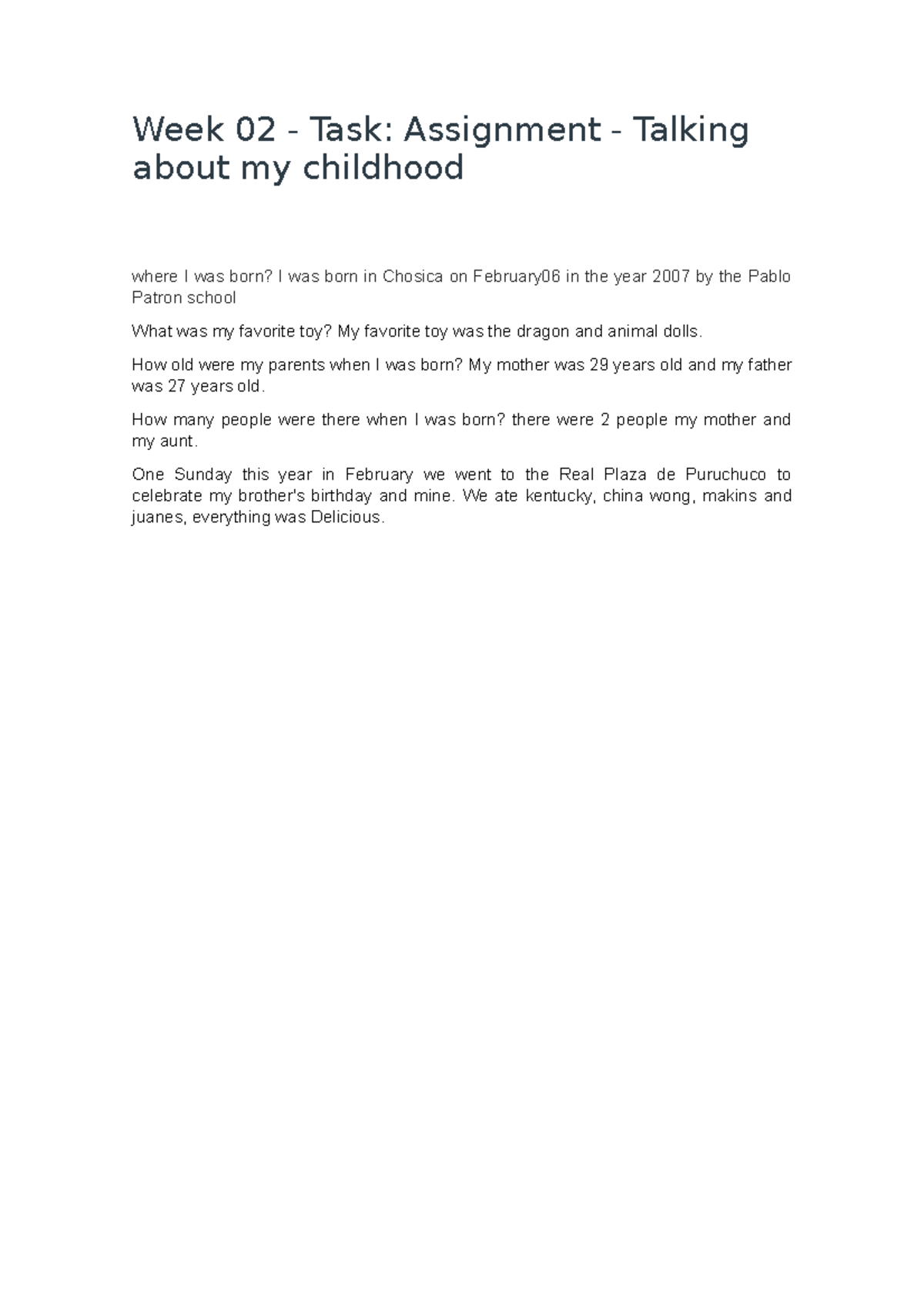 Week 02 - Task: Assignment - Talking about my childhood

where I was born? I was born in Chosica on February06 in the year 2007 by the Pablo Patron school

What was my favorite toy? My favorite toy was the dragon and animal dolls.

How old were my parents when I was born? My mother was 29 years old and my father was 27 years old.

How many people were there when I was born? there were 2 people my mother and my aunt.

One Sunday this year in February we went to the Real Plaza de Puruchuco to celebrate my brother's birthday and mine. We ate kentucky, china wong, makins and juanes, everything was Delicious.